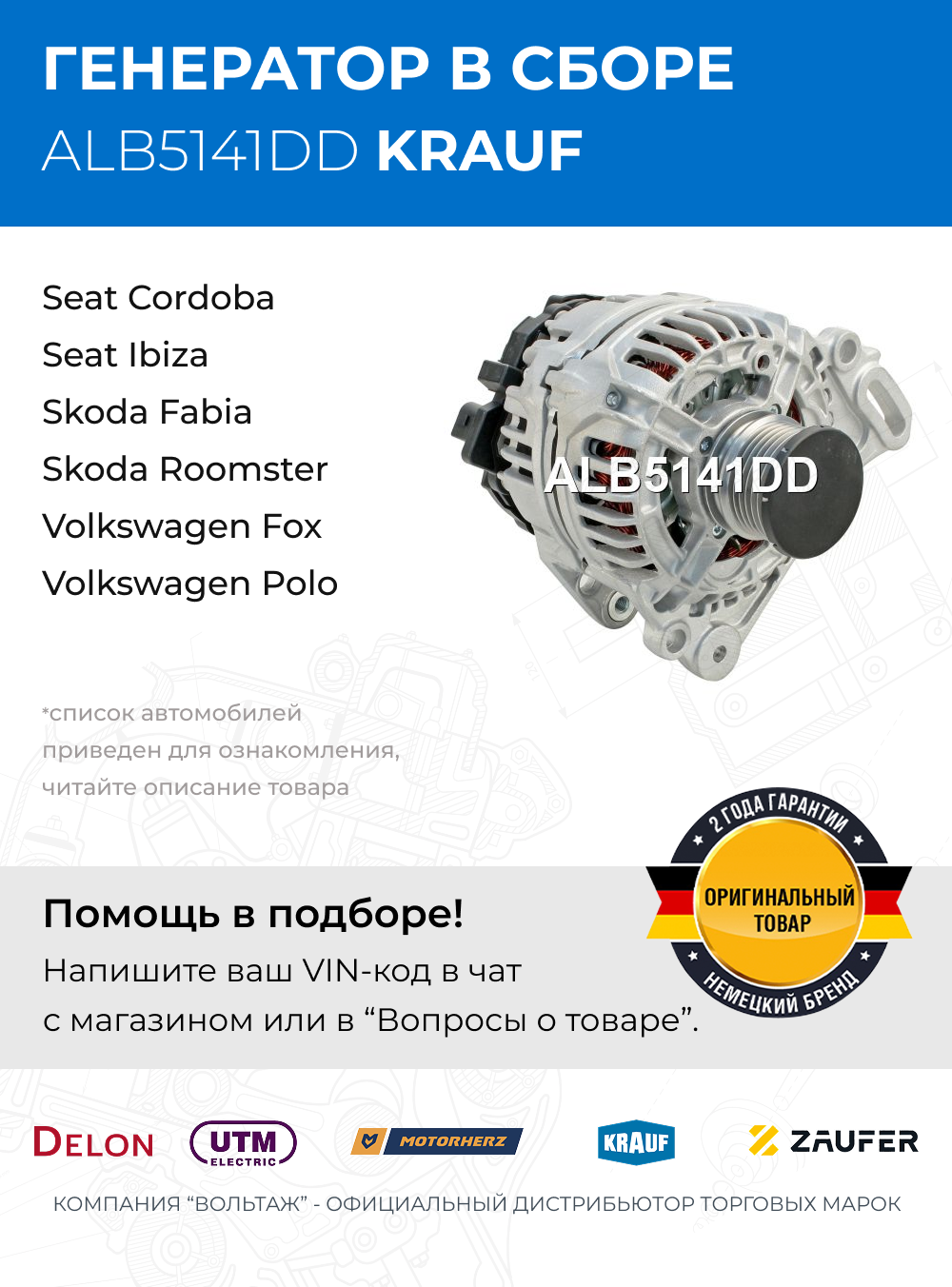 ГЕНЕРАТОР В СБОРЕ
ALB5141DD KRAUF

Seat Cordoba
Seat Ibiza
Skoda Fabia
Skoda Roomster
Volkswagen Fox
Volkswagen Polo

ALB5141DD

*список автомобилей приведен для ознакомления, читайте описание товара

2 ГОДА ГАРАНТИИ
ОРИГИНАЛЬНЫЙ ТОВАР
НЕМЕЦКИЙ БРЕНД

Помощь в подборе!
Напишите ваш VIN-код в чат с магазином или в “Вопросы о товаре”.

DELON
UTM ELECTRIC
MOTORHERZ
KRAUF
ZAUFER

КОМПАНИЯ “ВОЛЬТАЖ” - ОФИЦИАЛЬНЫЙ ДИСТРИБЬЮТОР ТОРГОВЫХ МАРОК